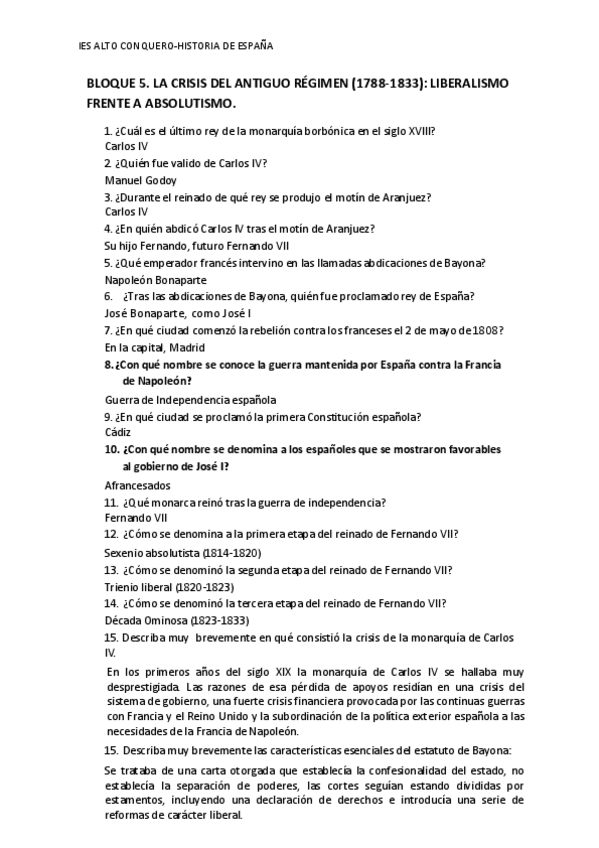 IES ALTO CONQUERO-HISTORIA DE ESPAÑA

BLOQUE 5. LA CRISIS DEL ANTIGUO RÉGIMEN (1788-1833): LIBERALISMO FRENTE A ABSOLUTISMO.

1. ¿Cuál es el último rey de la monarquía borbónica en el siglo XVIII?
Carlos IV
2. ¿Quién fue valido de Carlos IV?
Manuel Godoy
3. ¿Durante el reinado de qué rey se produjo el motín de Aranjuez?
Carlos IV
4. ¿En quién abdicó Carlos IV tras el motín de Aranjuez?
Su hijo Fernando, futuro Fernando VII
5. ¿Qué emperador francés intervino en las llamadas abdicaciones de Bayona?
Napoleón Bonaparte
6. ¿Tras las abdicaciones de Bayona, quién fue proclamado rey de España?
José Bonaparte, como José I
7. ¿En qué ciudad comenzó la rebelión contra los franceses el 2 de mayo de 1808?
En la capital, Madrid
8. ¿Con qué nombre se conoce la guerra mantenida por España contra la Francia de Napoleón?
Guerra de Independencia española
9. ¿En qué ciudad se proclamó la primera Constitución española?
Cádiz
10. ¿Con qué nombre se denomina a los españoles que se mostraron favorables al gobierno de José I?
Afrancesados
11. ¿Qué monarca reinó tras la guerra de independencia?
Fernando VII
12. ¿Cómo se denomina a la primera etapa del reinado de Fernando VII?
Sexenio absolutista (1814-1820)
13. ¿Cómo se denominó la segunda etapa del reinado de Fernando VII?
Trienio liberal (1820-1823)
14. ¿Cómo se denominó la tercera etapa del reinado de Fernando VII?
Década Ominosa (1823-1833)
15. Describa muy brevemente en qué consistió la crisis de la monarquía de Carlos IV.

En los primeros años del siglo XIX la monarquía de Carlos IV se hallaba muy desprestigiada. Las razones de esa pérdida de apoyos residían en una crisis del sistema de gobierno, una fuerte crisis financiera provocada por las continuas guerras con Francia y el Reino Unido y la subordinación de la política exterior española a las necesidades de la Francia de Napoleón.

15. Describa muy brevemente las características esenciales del estatuto de Bayona:

Se trataba de una carta otorgada que establecía la confesionalidad del estado, no establecía la separación de poderes, las cortes seguían estando divididas por estamentos, incluyendo una declaración de derechos e introducía una serie de reformas de carácter liberal.